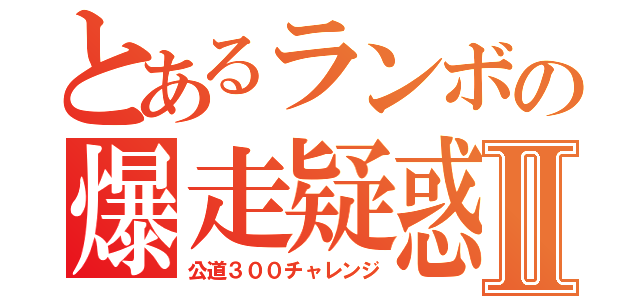 とあるランボの
爆走疑惑II
公道３００チャレンジ